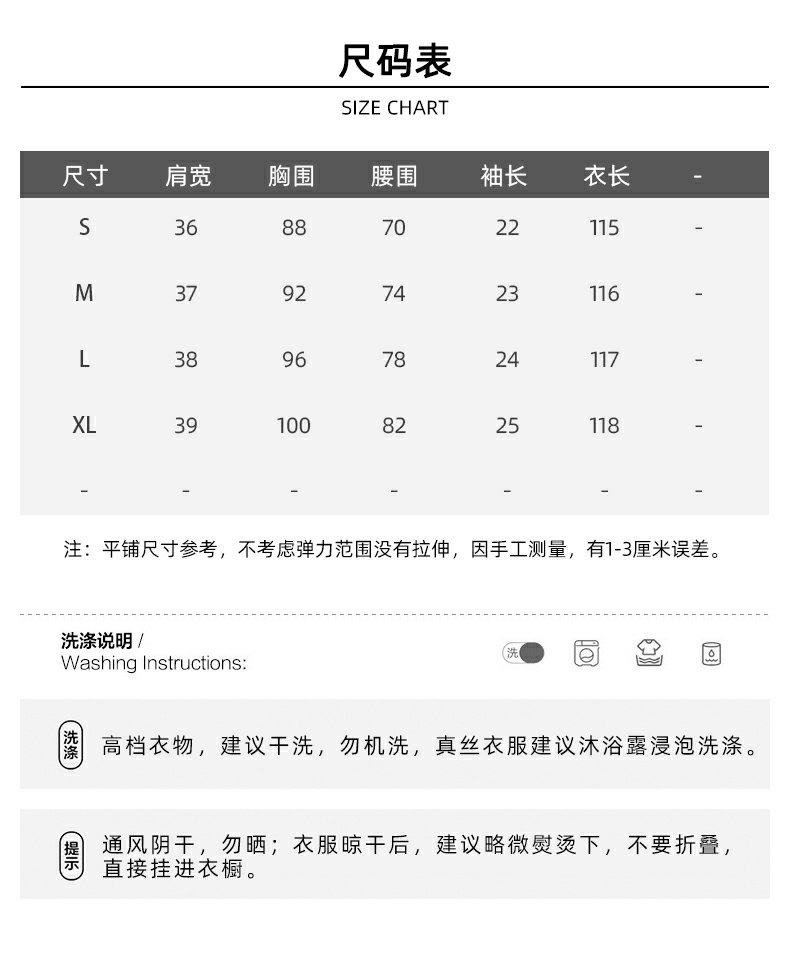 尺码表

SIZE CHART

| 尺寸 | 肩宽 | 胸围 | 腰围 | 袖长 | 衣长 | - |
|---|---|---|---|---|---|---|
| S | 36 | 88 | 70 | 22 | 115 | - |
| M | 37 | 92 | 74 | 23 | 116 | - |
| L | 38 | 96 | 78 | 24 | 117 | - |
| XL | 39 | 100 | 82 | 25 | 118 | - |
| - | - | - | - | - | - | - |

注：平铺尺寸参考，不考虑弹力范围没有拉伸，因手工测量，有1-3厘米误差。

洗涤说明 /
Washing Instructions:

洗

洗涤 高档衣物，建议干洗，勿机洗，真丝衣服建议沐浴露浸泡洗涤。

提示 通风阴干，勿晒；衣服晾干后，建议略微熨烫下，不要折叠，直接挂进衣橱。